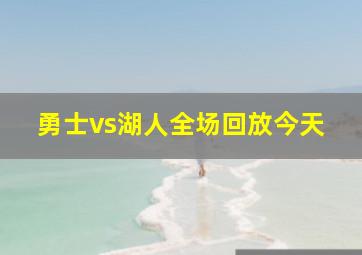 勇士vs湖人全场回放今天